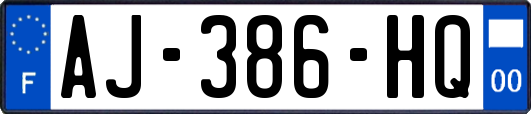 F
AJ-386-HQ
00